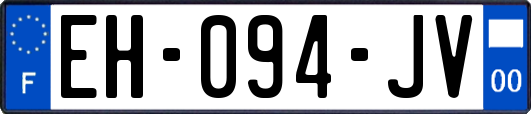 F
EH-094-JV
00